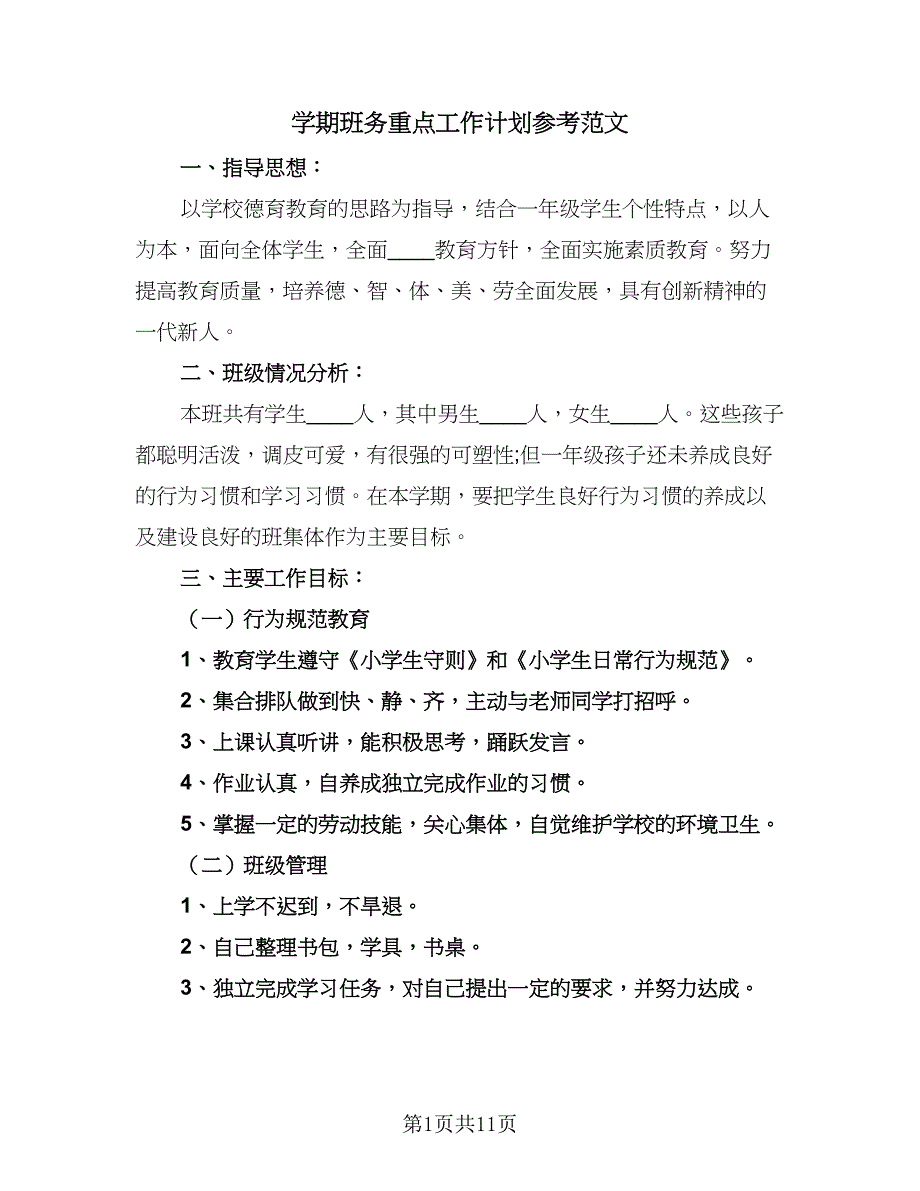 学期班务重点工作计划参考范文

一、指导思想：

以学校德育教育的思路为指导，结合一年级学生个性特点，以人为本，面向全体学生，全面____教育方针，全面实施素质教育。努力提高教育质量，培养德、智、体、美、劳全面发展，具有创新精神的一代新人。

二、班级情况分析：

本班共有学生____人，其中男生____人，女生____人。这些孩子都聪明活泼，调皮可爱，有很强的可塑性;但一年级孩子还未养成良好的行为习惯和学习习惯。在本学期，要把学生良好行为习惯的养成以及建设良好的班集体作为主要目标。

三、主要工作目标：

（一）行为规范教育

1、教育学生遵守《小学生守则》和《小学生日常行为规范》。

2、集合排队做到快、静、齐，主动与老师同学打招呼。

3、上课认真听讲，能积极思考，踊跃发言。

4、作业认真，自养成独立完成作业的习惯。

5、掌握一定的劳动技能，关心集体，自觉维护学校的环境卫生。

（二）班级管理

1、上学不迟到，不早退。

2、自己整理书包，学具，书桌。

3、独立完成学习任务，对自己提出一定的要求，并努力达成。

第1页共11页